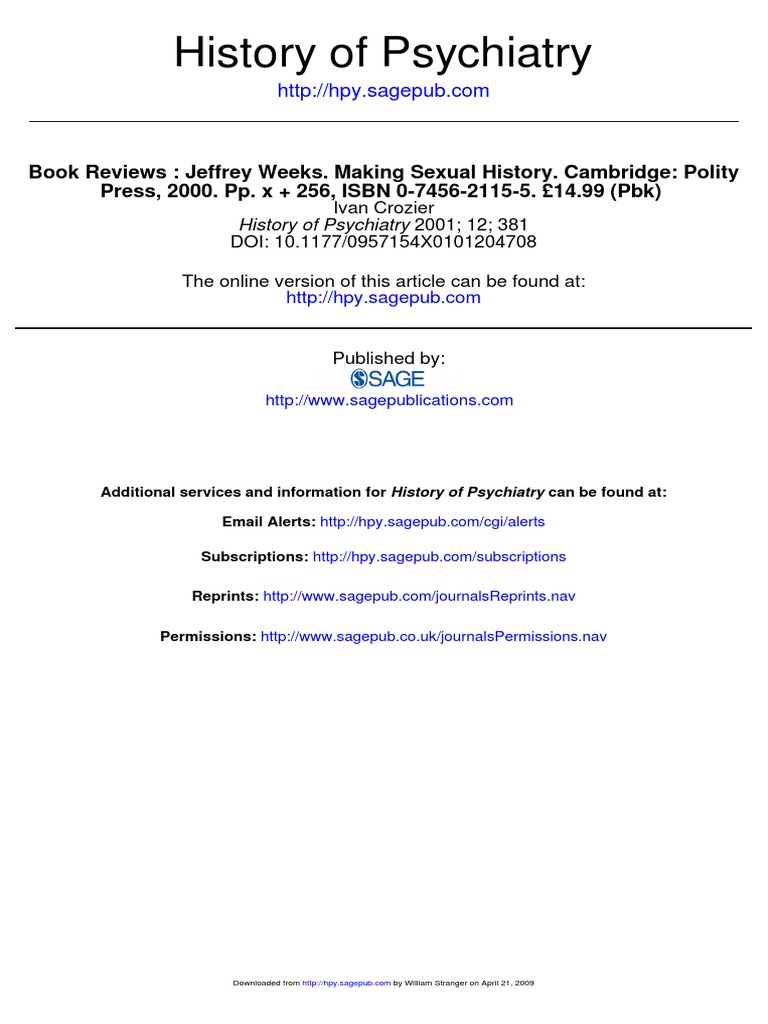 History of Psychiatry
http://hpy.sagepub.com

Book Reviews : Jeffrey Weeks. Making Sexual History. Cambridge: Polity Press, 2000. Pp. x + 256, ISBN 0-7456-2115-5. £14.99 (Pbk)
Ivan Crozier
History of Psychiatry 2001; 12; 381
DOI: 10.1177/0957154X0101204708

The online version of this article can be found at:
http://hpy.sagepub.com

Published by:
SAGE
http://www.sagepublications.com

Additional services and information for History of Psychiatry can be found at:

Email Alerts: http://hpy.sagepub.com/cgi/alerts

Subscriptions: http://hpy.sagepub.com/subscriptions

Reprints: http://www.sagepub.com/journalsReprints.nav

Permissions: http://www.sagepub.co.uk/journalsPermissions.nav

Downloaded from http://hpy.sagepub.com by William Stranger on April 21, 2009